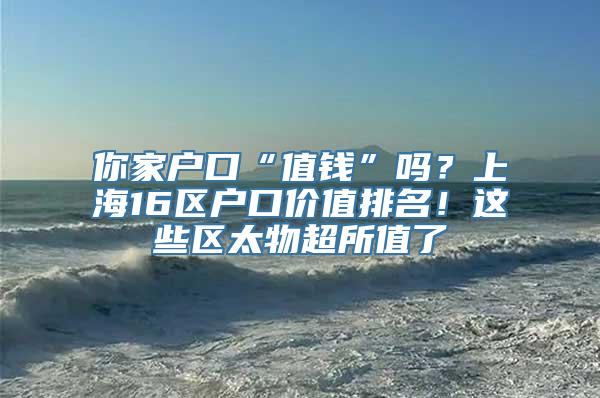 你家户口“值钱”吗？上海16区户口价值排名！这些区太物超所值了